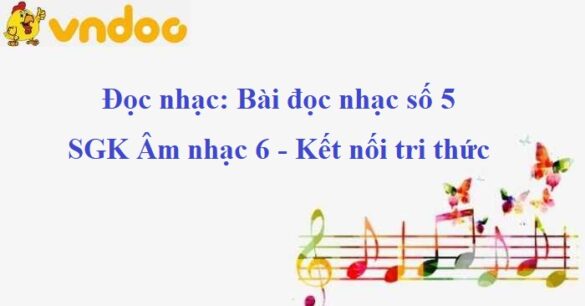 vndoc

Đọc nhạc: Bài đọc nhạc số 5
SGK Âm nhạc 6 - Kết nối tri thức